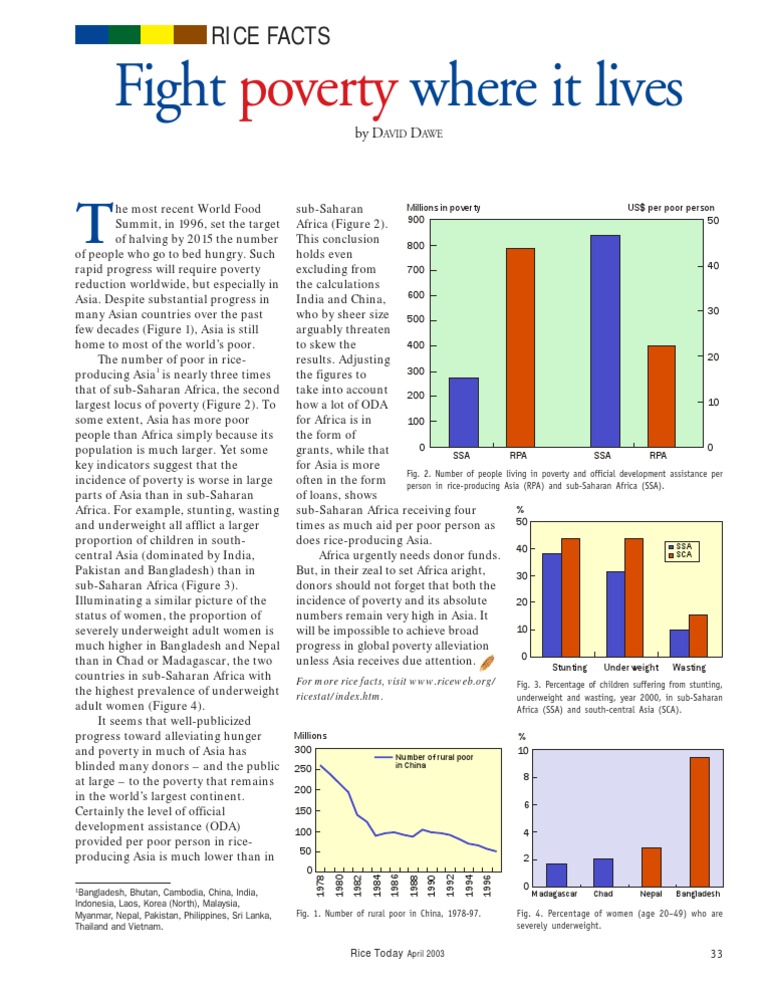 RICE FACTS

Fight poverty where it lives

by DAVID DAWE

The most recent World Food Summit, in 1996, set the target of halving by 2015 the number of people who go to bed hungry. Such rapid progress will require poverty reduction worldwide, but especially in Asia. Despite substantial progress in many Asian countries over the past few decades (Figure 1), Asia is still home to most of the world's poor.

The number of poor in rice-producing Asia$^{1}$ is nearly three times that of sub-Saharan Africa, the second largest locus of poverty (Figure 2). To some extent, Asia has more poor people than Africa simply because its population is much larger. Yet some key indicators suggest that the incidence of poverty is worse in large parts of Asia than in sub-Saharan Africa. For example, stunting, wasting and underweight all afflict a larger proportion of children in south-central Asia (dominated by India, Pakistan and Bangladesh) than in sub-Saharan Africa (Figure 3). Illuminating a similar picture of the status of women, the proportion of severely underweight adult women is much higher in Bangladesh and Nepal than in Chad or Madagascar, the two countries in sub-Saharan Africa with the highest prevalence of underweight adult women (Figure 4).

It seems that well-publicized progress toward alleviating hunger and poverty in much of Asia has blinded many donors – and the public at large – to the poverty that remains in the world's largest continent. Certainly the level of official development assistance (ODA) provided per poor person in rice-producing Asia is much lower than in sub-Saharan Africa (Figure 2). This conclusion holds even excluding from the calculations India and China, who by sheer size arguably threaten to skew the results. Adjusting the figures to take into account how a lot of ODA for Africa is in the form of grants, while that for Asia is more often in the form of loans, shows sub-Saharan Africa receiving four times as much aid per poor person as does rice-producing Asia.

Africa urgently needs donor funds. But, in their zeal to set Africa aright, donors should not forget that both the incidence of poverty and its absolute numbers remain very high in Asia. It will be impossible to achieve broad progress in global poverty alleviation unless Asia receives due attention.

For more rice facts, visit www.riceweb.org/ricestat/index.htm.

$^{1}$Bangladesh, Bhutan, Cambodia, China, India, Indonesia, Laos, Korea (North), Malaysia, Myanmar, Nepal, Pakistan, Philippines, Sri Lanka, Thailand and Vietnam.

Millions in poverty
US$ per poor person
900
800
700
600
500
400
300
200
100
0
50
40
30
20
10
0
SSA
RPA
SSA
RPA

Fig. 2. Number of people living in poverty and official development assistance per person in rice-producing Asia (RPA) and sub-Saharan Africa (SSA).

%
50
40
30
20
10
0
SSA
SCA
Stunting
Underweight
Wasting

Fig. 3. Percentage of children suffering from stunting, underweight and wasting, year 2000, in sub-Saharan Africa (SSA) and south-central Asia (SCA).

Millions
300
250
200
150
100
50
0
Number of rural poor in China
1978
1980
1982
1984
1986
1988
1990
1992
1994
1996

Fig. 1. Number of rural poor in China, 1978-97.

%
10
8
6
4
2
0
Madagascar
Chad
Nepal
Bangladesh

Fig. 4. Percentage of women (age 20–49) who are severely underweight.

Rice Today April 2003
33